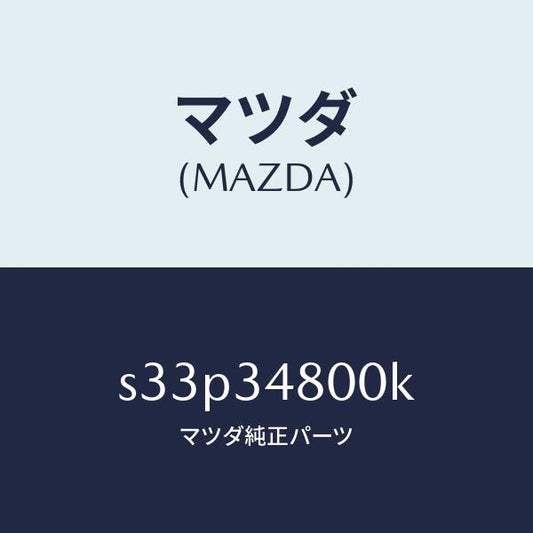 マツダ
(MAZDA)

s33p34800k
マツダ純正パーツ